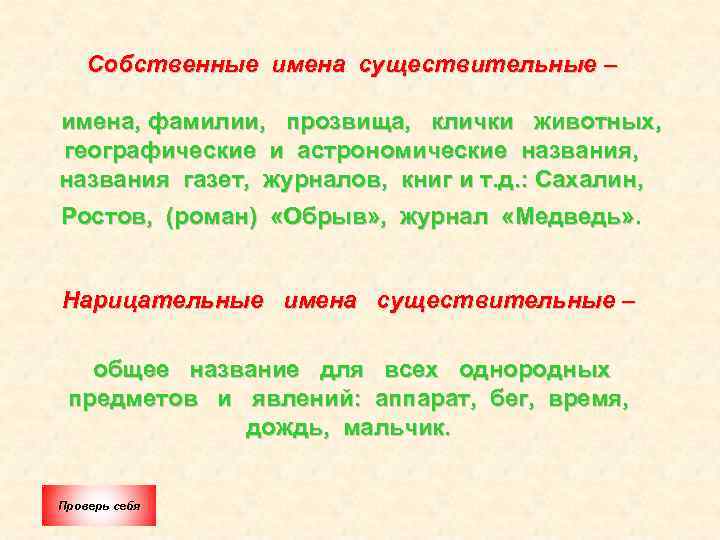 Собственные имена существительные –

имена, фамилии, прозвища, клички животных, географические и астрономические названия, названия газет, журналов, книг и т.д.: Сахалин, Ростов, (роман) «Обрыв», журнал «Медведь».

Нарицательные имена существительные –

общее название для всех однородных предметов и явлений: аппарат, бег, время, дождь, мальчик.

Проверь себя